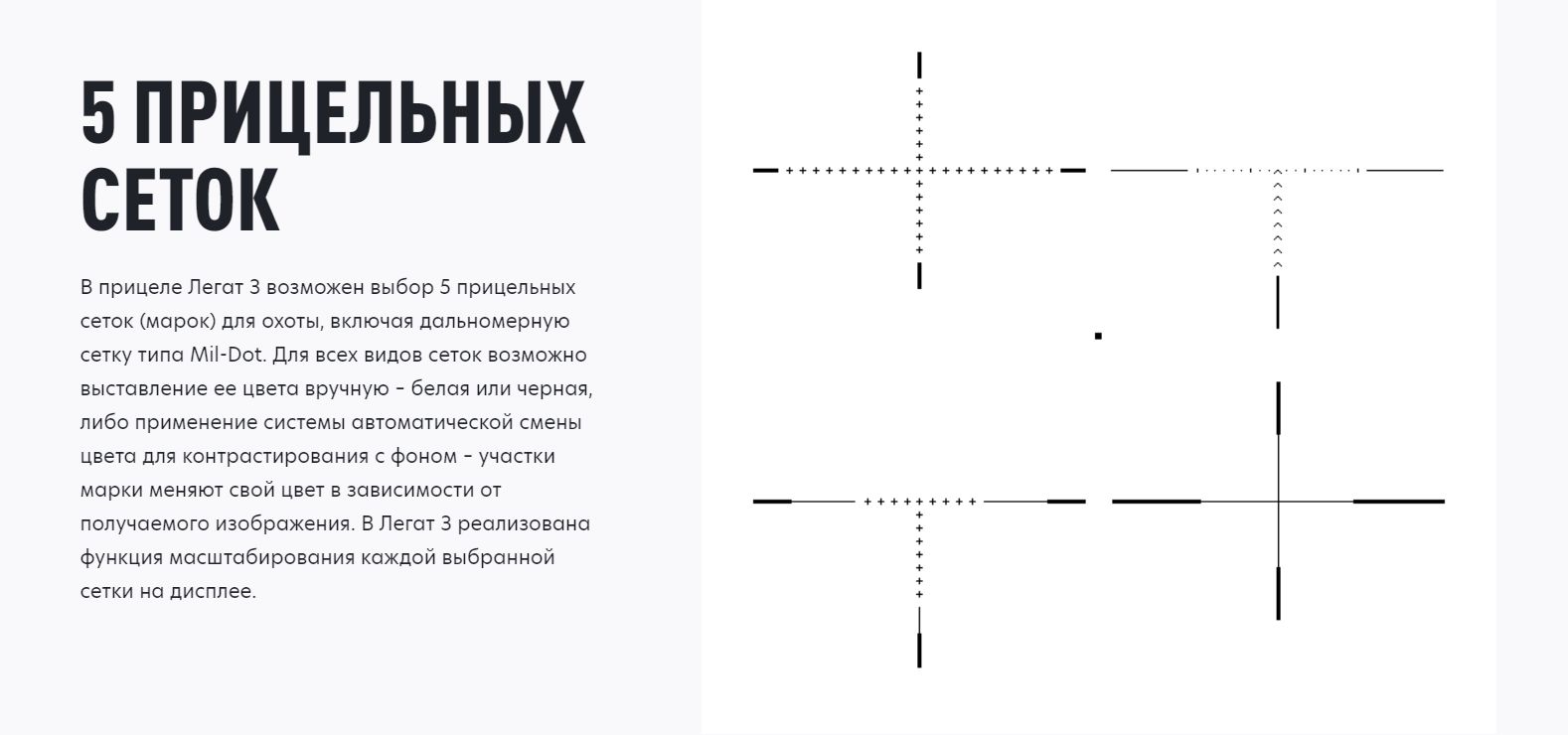 5 ПРИЦЕЛЬНЫХ СЕТОК

В прицеле Легат 3 возможен выбор 5 прицельных сеток (марок) для охоты, включая дальномерную сетку типа Mil-Dot. Для всех видов сеток возможно выставление ее цвета вручную - белая или черная, либо применение системы автоматической смены цвета для контрастирования с фоном - участки марки меняют свой цвет в зависимости от получаемого изображения. В Легат 3 реализована функция масштабирования каждой выбранной сетки на дисплее.